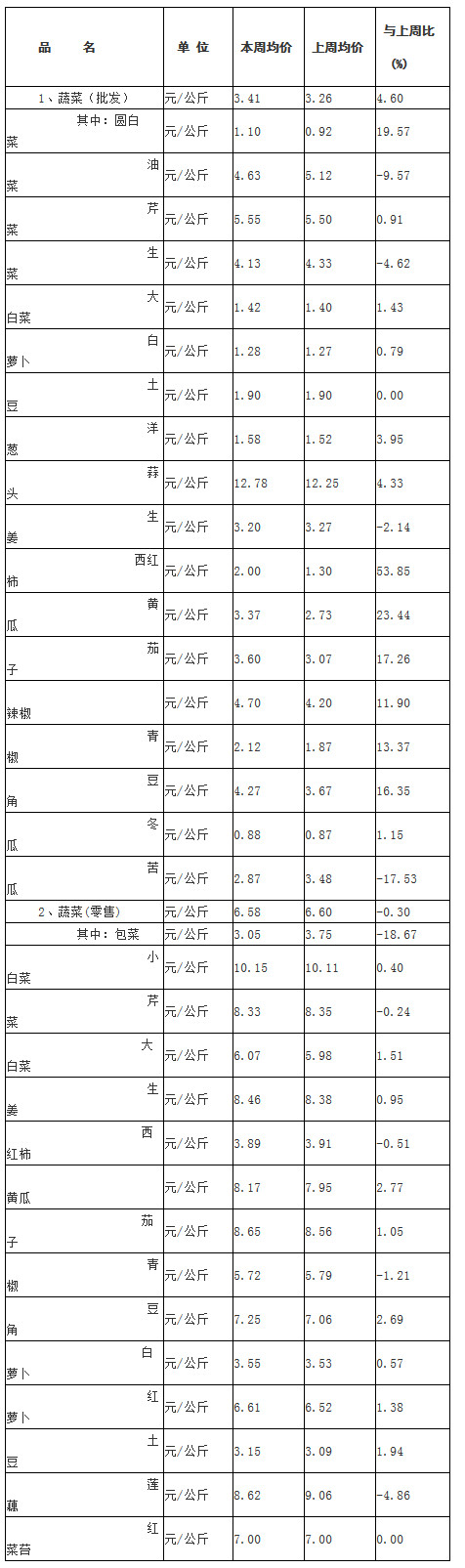 | 品 名 | 单 位 | 本周均价 | 上周均价 | 与上周比 (%) |
|---|---|---|---|---|
| 1、蔬菜（批发） | 元/公斤 | 3.41 | 3.26 | 4.60 |
| 其中：圆白菜 | 元/公斤 | 1.10 | 0.92 | 19.57 |
| 油菜 | 元/公斤 | 4.63 | 5.12 | -9.57 |
| 芹菜 | 元/公斤 | 5.55 | 5.50 | 0.91 |
| 生菜 | 元/公斤 | 4.13 | 4.33 | -4.62 |
| 大白菜 | 元/公斤 | 1.42 | 1.40 | 1.43 |
| 白萝卜 | 元/公斤 | 1.28 | 1.27 | 0.79 |
| 土豆 | 元/公斤 | 1.90 | 1.90 | 0.00 |
| 洋葱 | 元/公斤 | 1.58 | 1.52 | 3.95 |
| 蒜头 | 元/公斤 | 12.78 | 12.25 | 4.33 |
| 生姜 | 元/公斤 | 3.20 | 3.27 | -2.14 |
| 西红柿 | 元/公斤 | 2.00 | 1.30 | 53.85 |
| 黄瓜 | 元/公斤 | 3.37 | 2.73 | 23.44 |
| 茄子 | 元/公斤 | 3.60 | 3.07 | 17.26 |
| 辣椒 | 元/公斤 | 4.70 | 4.20 | 11.90 |
| 青椒 | 元/公斤 | 2.12 | 1.87 | 13.37 |
| 豆角 | 元/公斤 | 4.27 | 3.67 | 16.35 |
| 冬瓜 | 元/公斤 | 0.88 | 0.87 | 1.15 |
| 苦瓜 | 元/公斤 | 2.87 | 3.48 | -17.53 |
| 2、蔬菜(零售) | 元/公斤 | 6.58 | 6.60 | -0.30 |
| 其中：包菜 | 元/公斤 | 3.05 | 3.75 | -18.67 |
| 小白菜 | 元/公斤 | 10.15 | 10.11 | 0.40 |
| 芹菜 | 元/公斤 | 8.33 | 8.35 | -0.24 |
| 大白菜 | 元/公斤 | 6.07 | 5.98 | 1.51 |
| 生姜 | 元/公斤 | 8.46 | 8.38 | 0.95 |
| 西红柿 | 元/公斤 | 3.89 | 3.91 | -0.51 |
| 黄瓜 | 元/公斤 | 8.17 | 7.95 | 2.77 |
| 茄子 | 元/公斤 | 8.65 | 8.56 | 1.05 |
| 青椒 | 元/公斤 | 5.72 | 5.79 | -1.21 |
| 豆角 | 元/公斤 | 7.25 | 7.06 | 2.69 |
| 白萝卜 | 元/公斤 | 3.55 | 3.53 | 0.57 |
| 红萝卜 | 元/公斤 | 6.61 | 6.52 | 1.38 |
| 土豆 | 元/公斤 | 3.15 | 3.09 | 1.94 |
| 莲藕 | 元/公斤 | 8.62 | 9.06 | -4.86 |
| 红菜苔 | 元/公斤 | 7.00 | 7.00 | 0.00 |